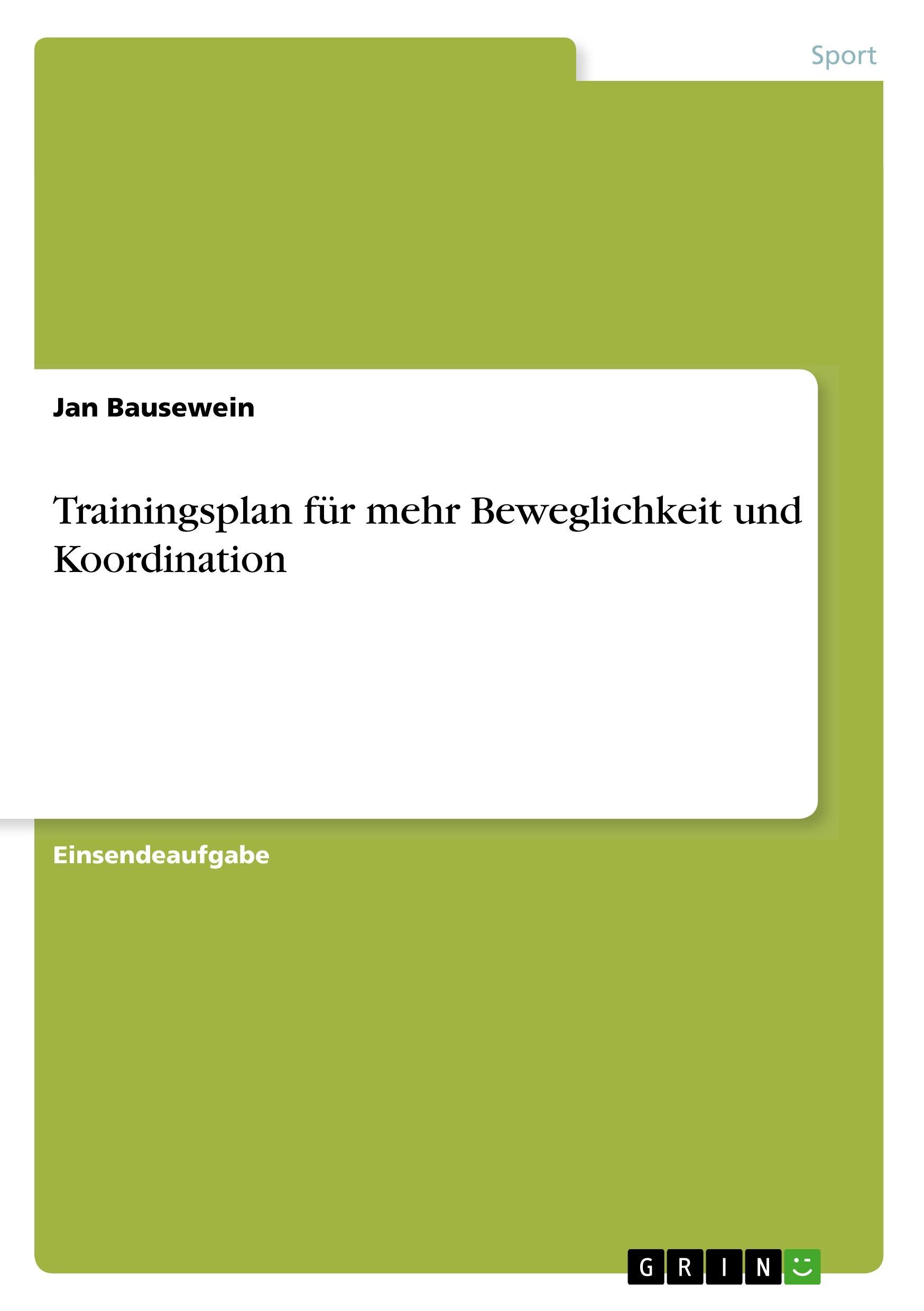 Sport

Jan Bausewein

Trainingsplan für mehr Beweglichkeit und Koordination

Einsendeaufgabe

GRIN